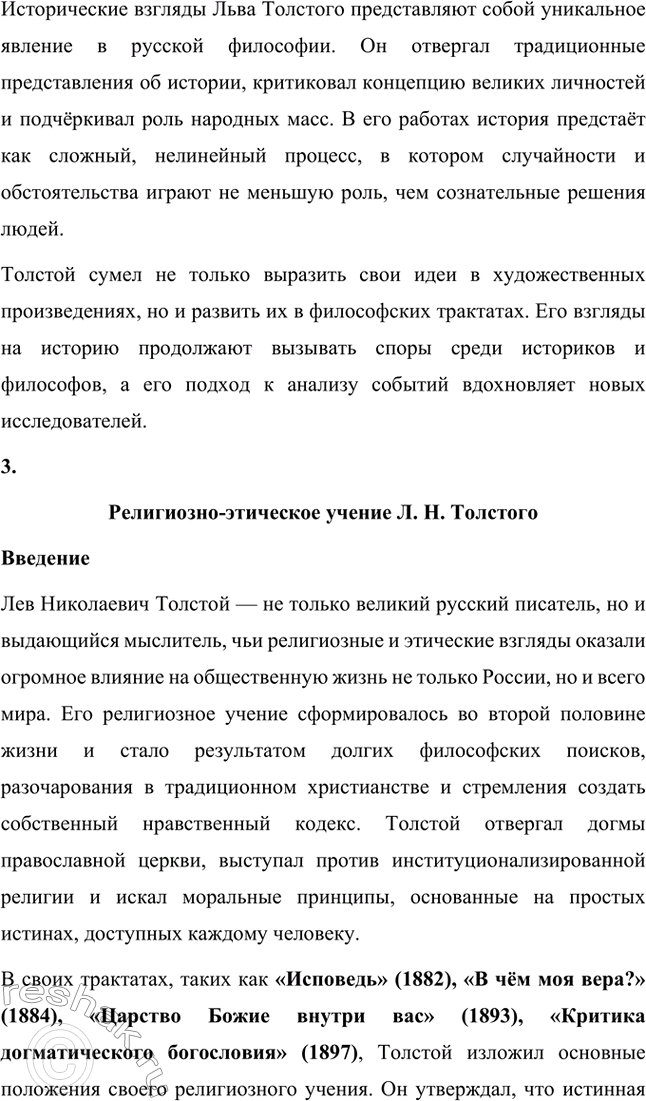 Исторические взгляды Льва Толстого представляют собой уникальное явление в русской философии. Он отвергал традиционные представления об истории, критиковал концепцию великих личностей и подчёркивал роль народных масс. В его работах история предстаёт как сложный, нелинейный процесс, в котором случайности и обстоятельства играют не меньшую роль, чем сознательные решения людей.

Толстой сумел не только выразить свои идеи в художественных произведениях, но и развить их в философских трактатах. Его взгляды на историю продолжают вызывать споры среди историков и философов, а его подход к анализу событий вдохновляет новых исследователей.

3.

Религиозно-этическое учение Л. Н. Толстого

Введение

Лев Николаевич Толстой — не только великий русский писатель, но и выдающийся мыслитель, чьи религиозные и этические взгляды оказали огромное влияние на общественную жизнь не только России, но и всего мира. Его религиозное учение сформировалось во второй половине жизни и стало результатом долгих философских поисков, разочарования в традиционном христианстве и стремления создать собственный нравственный кодекс. Толстой отвергал догмы православной церкви, выступал против институционализированной религии и искал моральные принципы, основанные на простых истинах, доступных каждому человеку.

В своих трактатах, таких как «Исповедь» (1882), «В чём моя вера?» (1884), «Царство Божие внутри вас» (1893), «Критика догматического богословия» (1897), Толстой изложил основные положения своего религиозного учения. Он утверждал, что истинная

reshak.ru